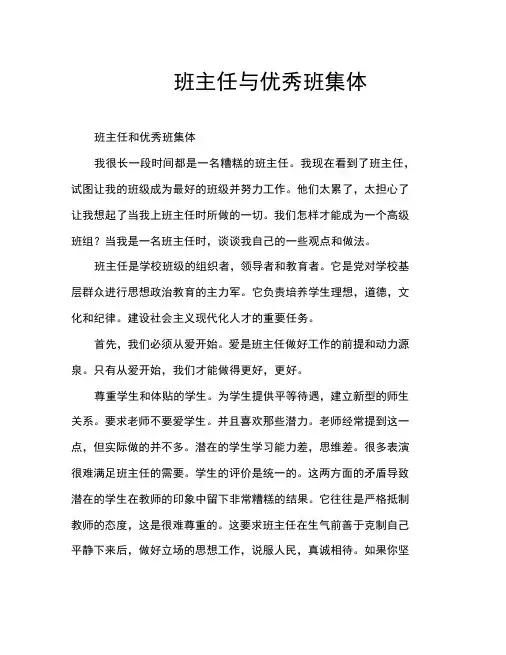 班主任与优秀班集体

班主任和优秀班集体

我很长一段时间都是一名糟糕的班主任。我现在看到了班主任，试图让我的班级成为最好的班级并努力工作。他们太累了，太担心了让我想起了当我上班主任时所做的一切。我们怎样才能成为一个高级班组？当我是一名班主任时，谈谈我自己的一些观点和做法。

班主任是学校班级的组织者，领导者和教育者。它是党对学校基层群众进行思想政治教育的主力军。它负责培养学生理想，道德，文化和纪律。建设社会主义现代化人才的重要任务。

首先，我们必须从爱开始。爱是班主任做好工作的前提和动力源泉。只有从爱开始，我们才能做得更好，更好。

尊重学生和体贴的学生。为学生提供平等待遇，建立新型的师生关系。要求老师不要爱学生。并且喜欢那些潜力。老师经常提到这一点，但实际做的并不多。潜在的学生学习能力差，思维差。很多表演很难满足班主任的需要。学生的评价是统一的。这两方面的矛盾导致潜在的学生在教师的印象中留下非常糟糕的结果。它往往是严格抵制教师的态度，这是很难尊重的。这要求班主任在生气前善于克制自己平静下来后，做好立场的思想工作，说服人民，真诚相待。如果你坚